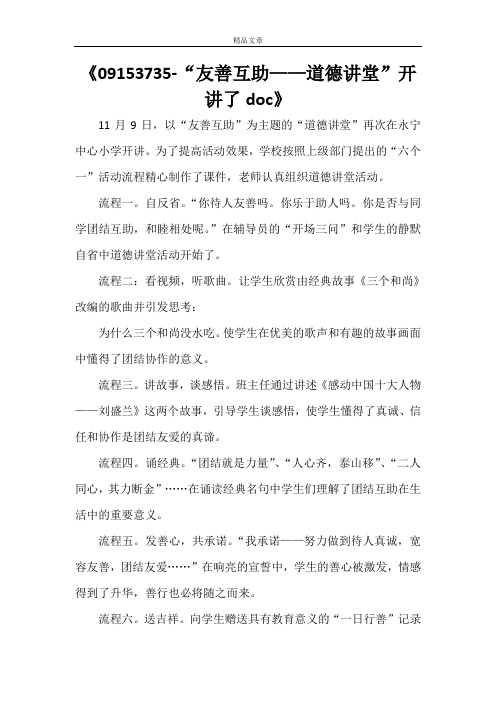 精品文章

《09153735-“友善互助——道德讲堂”开讲了 doc》

11 月 9 日，以“友善互助”为主题的“道德讲堂”再次在永宁中心小学开讲。为了提高活动效果，学校按照上级部门提出的“六个一”活动流程精心制作了课件，老师认真组织道德讲堂活动。

流程一。自反省。“你待人友善吗。你乐于助人吗。你是否与同学团结互助，和睦相处呢。”在辅导员的“开场三问”和学生的静默自省中道德讲堂活动开始了。

流程二：看视频，听歌曲。让学生欣赏由经典故事《三个和尚》改编的歌曲并引发思考：

为什么三个和尚没水吃。使学生在优美的歌声和有趣的故事画面中懂得了团结协作的意义。

流程三。讲故事，谈感悟。班主任通过讲述《感动中国十大人物——刘盛兰》这两个故事，引导学生谈感悟，使学生懂得了真诚、信任和协作是团结友爱的真谛。

流程四。诵经典。“团结就是力量”、“人心齐，泰山移”、“二人同心，其力断金”……在诵读经典名句中学生们理解了团结互助在生活中的重要意义。

流程五。发善心，共承诺。“我承诺——努力做到待人真诚，宽容友善，团结友爱……”在响亮的宣誓中，学生的善心被激发，情感得到了升华，善行也必将随之而来。

流程六。送吉祥。向学生赠送具有教育意义的“一日行善”记录